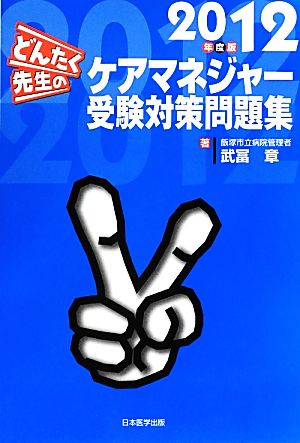 2012
年度版
どんたく先生の
ケアマネジャー
受験対策問題集

著 飯塚市立病院管理者
武冨 章

日本医学出版